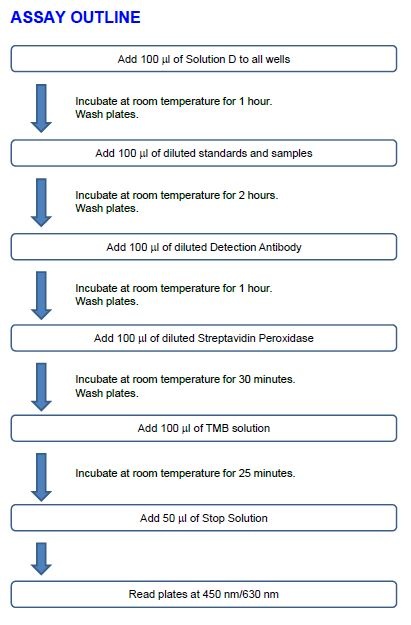 ASSAY OUTLINE

Add 100 µl of Solution D to all wells

Incubate at room temperature for 1 hour.
Wash plates.

Add 100 µl of diluted standards and samples

Incubate at room temperature for 2 hours.
Wash plates.

Add 100 µl of diluted Detection Antibody

Incubate at room temperature for 1 hour.
Wash plates.

Add 100 µl of diluted Streptavidin Peroxidase

Incubate at room temperature for 30 minutes.
Wash plates.

Add 100 µl of TMB solution

Incubate at room temperature for 25 minutes.

Add 50 µl of Stop Solution

Read plates at 450 nm/630 nm